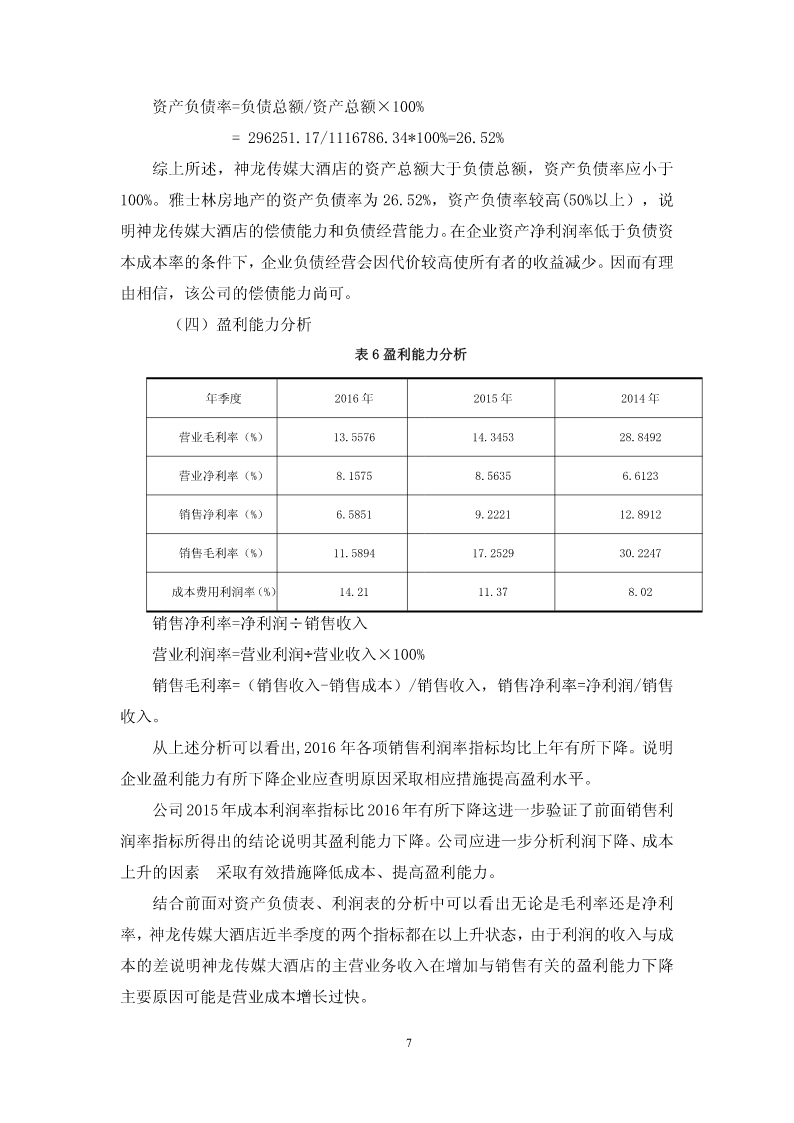 资产负债率=负债总额/资产总额×100%

= 296251.17/1116786.34*100%=26.52%

综上所述，神龙传媒大酒店的资产总额大于负债总额，资产负债率应小于100%。雅士林房地产的资产负债率为 26.52%，资产负债率较高(50%以上)，说明神龙传媒大酒店的偿债能力和负债经营能力。在企业资产净利润率低于负债资本成本率的条件下，企业负债经营会因代价较高使所有者的收益减少。因而有理由相信，该公司的偿债能力尚可。

（四）盈利能力分析

表 6 盈利能力分析

| 年季度 | 2016 年 | 2015 年 | 2014 年 |
|---|---|---|---|
| 营业毛利率（%） | 13.5576 | 14.3453 | 28.8492 |
| 营业净利率（%） | 8.1575 | 8.5635 | 6.6123 |
| 销售净利率（%） | 6.5851 | 9.2221 | 12.8912 |
| 销售毛利率（%） | 11.5894 | 17.2529 | 30.2247 |
| 成本费用利润率（%） | 14.21 | 11.37 | 8.02 |

销售净利率=净利润÷销售收入

营业利润率=营业利润÷营业收入×100%

销售毛利率=（销售收入-销售成本）/销售收入，销售净利率=净利润/销售收入。

从上述分析可以看出,2016 年各项销售利润率指标均比上年有所下降。说明企业盈利能力有所下降企业应查明原因采取相应措施提高盈利水平。

公司 2015 年成本利润率指标比 2016 年有所下降这进一步验证了前面销售利润率指标所得出的结论说明其盈利能力下降。公司应进一步分析利润下降、成本上升的因素　采取有效措施降低成本、提高盈利能力。

结合前面对资产负债表、利润表的分析中可以看出无论是毛利率还是净利率，神龙传媒大酒店近半季度的两个指标都在以上升状态，由于利润的收入与成本的差说明神龙传媒大酒店的主营业务收入在增加与销售有关的盈利能力下降主要原因可能是营业成本增长过快。

7